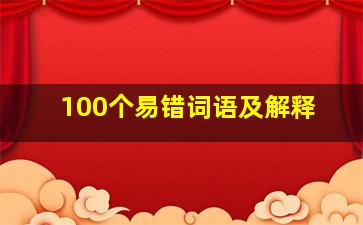 100个易错词语及解释